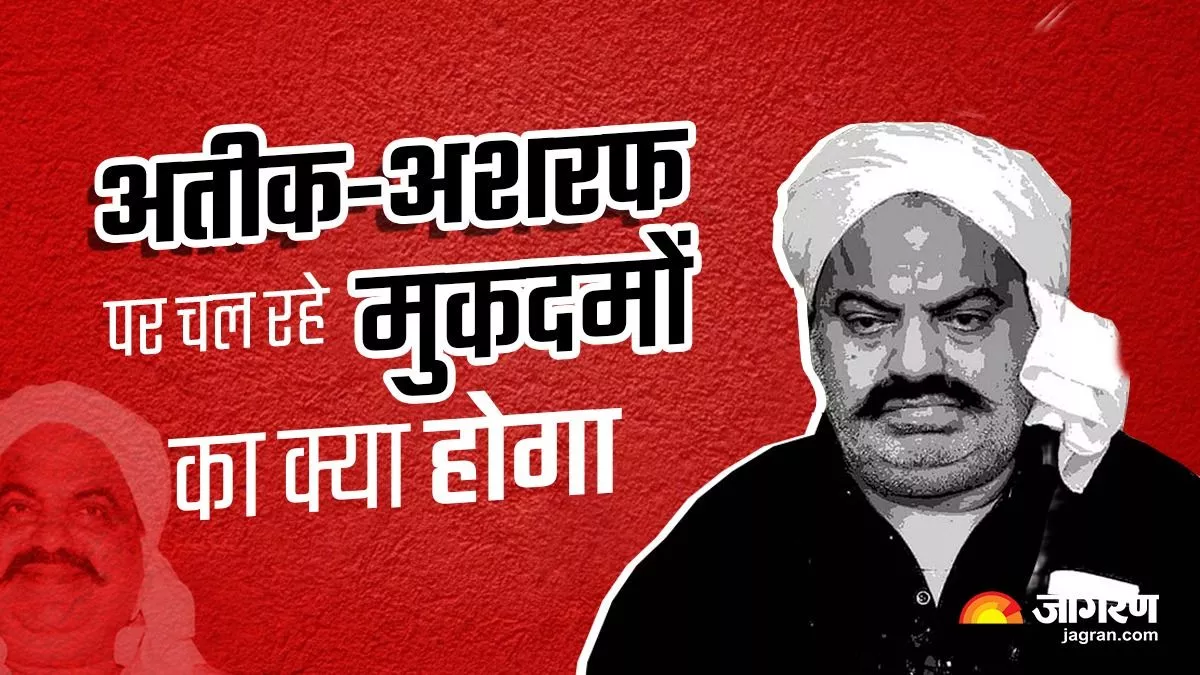 अतीक-अशरफ

पर चल रहे मुकदमों

का क्या होगा

जागरण
jagran.com